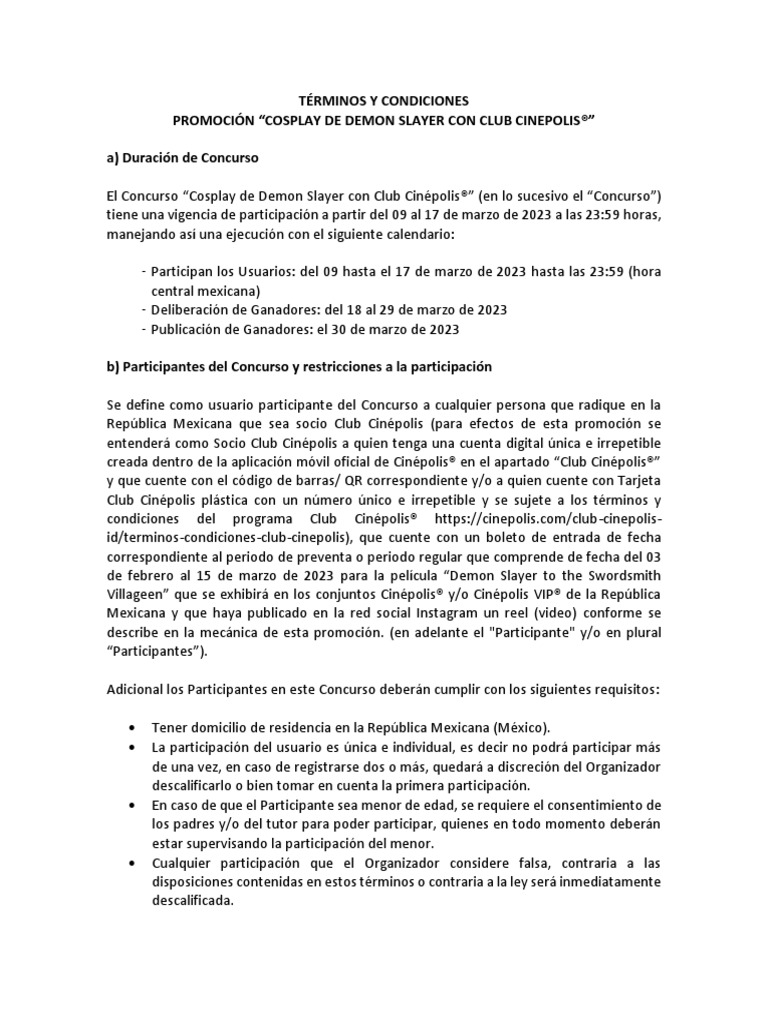 TÉRMINOS Y CONDICIONES
PROMOCIÓN “COSPLAY DE DEMON SLAYER CON CLUB CINEPOLIS®”

a) Duración de Concurso

El Concurso “Cosplay de Demon Slayer con Club Cinépolis®” (en lo sucesivo el “Concurso”) tiene una vigencia de participación a partir del 09 al 17 de marzo de 2023 a las 23:59 horas, manejando así una ejecución con el siguiente calendario:

- Participan los Usuarios: del 09 hasta el 17 de marzo de 2023 hasta las 23:59 (hora central mexicana)
- Deliberación de Ganadores: del 18 al 29 de marzo de 2023
- Publicación de Ganadores: el 30 de marzo de 2023

b) Participantes del Concurso y restricciones a la participación

Se define como usuario participante del Concurso a cualquier persona que radique en la República Mexicana que sea socio Club Cinépolis (para efectos de esta promoción se entenderá como Socio Club Cinépolis a quien tenga una cuenta digital única e irrepetible creada dentro de la aplicación móvil oficial de Cinépolis® en el apartado “Club Cinépolis®” y que cuente con el código de barras/ QR correspondiente y/o a quien cuente con Tarjeta Club Cinépolis plástica con un número único e irrepetible y se sujete a los términos y condiciones del programa Club Cinépolis® https://cinepolis.com/club-cinepolis-id/terminos-condiciones-club-cinepolis), que cuente con un boleto de entrada de fecha correspondiente al periodo de preventa o periodo regular que comprende de fecha del 03 de febrero al 15 de marzo de 2023 para la película “Demon Slayer to the Swordsmith Villageen” que se exhibirá en los conjuntos Cinépolis® y/o Cinépolis VIP® de la República Mexicana y que haya publicado en la red social Instagram un reel (video) conforme se describe en la mecánica de esta promoción. (en adelante el "Participante" y/o en plural “Participantes”).

Adicional los Participantes en este Concurso deberán cumplir con los siguientes requisitos:

• Tener domicilio de residencia en la República Mexicana (México).
• La participación del usuario es única e individual, es decir no podrá participar más de una vez, en caso de registrarse dos o más, quedará a discreción del Organizador descalificarlo o bien tomar en cuenta la primera participación.
• En caso de que el Participante sea menor de edad, se requiere el consentimiento de los padres y/o del tutor para poder participar, quienes en todo momento deberán estar supervisando la participación del menor.
• Cualquier participación que el Organizador considere falsa, contraria a las disposiciones contenidas en estos términos o contraria a la ley será inmediatamente descalificada.